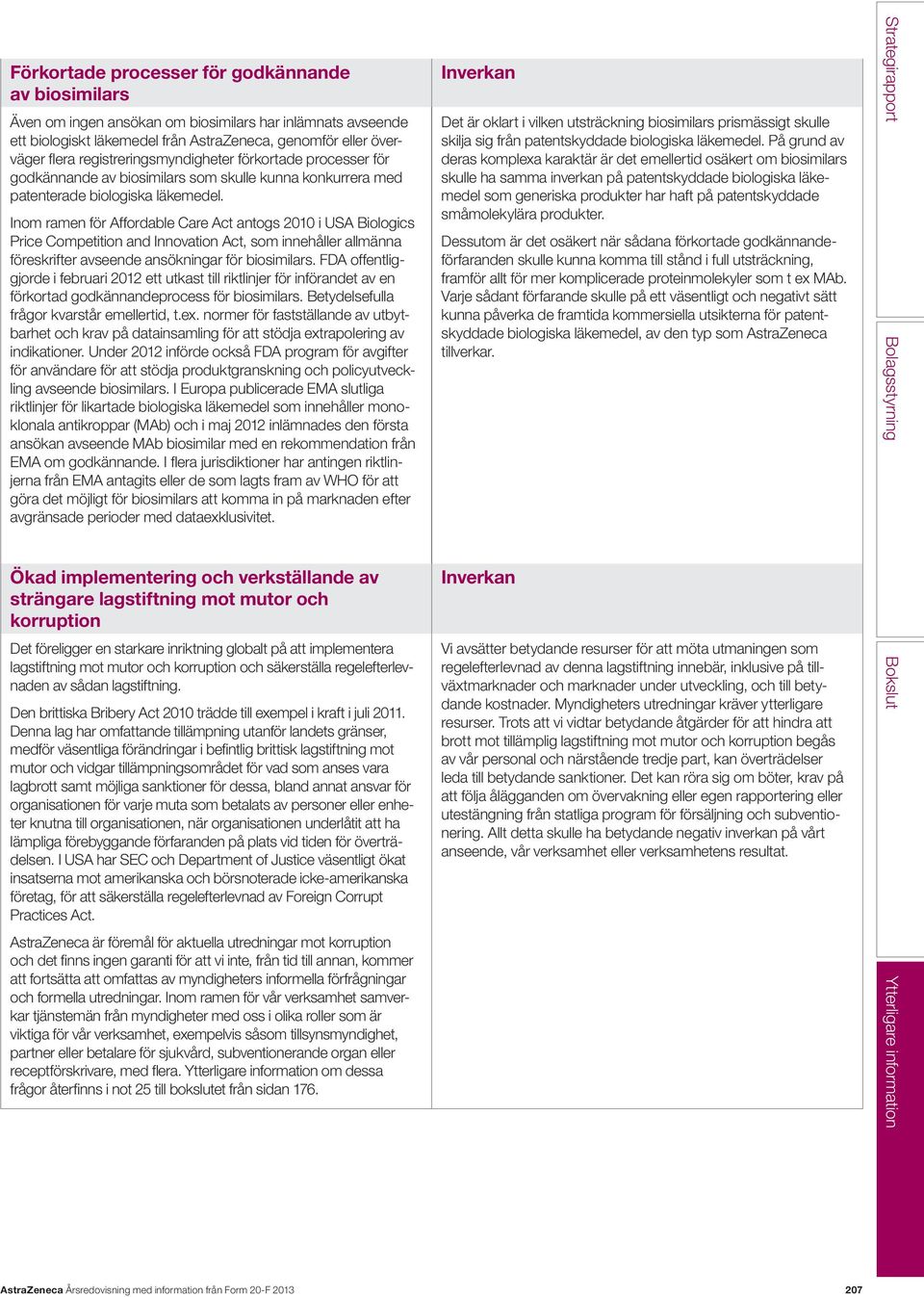 Förkortade processer för godkännande av biosimilars

Även om ingen ansökan om biosimilars har inlämnats avseende ett biologiskt läkemedel från AstraZeneca, genomför eller överväger flera registreringsmyndigheter förkortade processer för godkännande av biosimilars som skulle kunna konkurrera med patenterade biologiska läkemedel.

Inom ramen för Affordable Care Act antogs 2010 i USA Biologics Price Competition and Innovation Act, som innehåller allmänna föreskrifter avseende ansökningar för biosimilars. FDA offentliggjorde i februari 2012 ett utkast till riktlinjer för införandet av en förkortad godkännandeprocess för biosimilars. Betydelsefulla frågor kvarstår emellertid, t.ex. normer för fastställande av utbytbarhet och krav på datainsamling för att stödja extrapolering av indikationer. Under 2012 införde också FDA program för avgifter för användare för att stödja produktgranskning och policyutveckling avseende biosimilars. I Europa publicerade EMA slutliga riktlinjer för likartade biologiska läkemedel som innehåller monoklonala antikroppar (MAb) och i maj 2012 inlämnades den första ansökan avseende MAb biosimilar med en rekommendation från EMA om godkännande. I flera jurisdiktioner har antingen riktlinjerna från EMA antagits eller de som lagts fram av WHO för att göra det möjligt för biosimilars att komma in på marknaden efter avgränsade perioder med dataexklusivitet.

Inverkan

Det är oklart i vilken utsträckning biosimilars prismässigt skulle skilja sig från patentskyddade biologiska läkemedel. På grund av deras komplexa karaktär är det emellertid osäkert om biosimilars skulle ha samma inverkan på patentskyddade biologiska läkemedel som generiska produkter har haft på patentskyddade småmolekylära produkter.

Dessutom är det osäkert när sådana förkortade godkännandeförfaranden skulle kunna komma till stånd i full utsträckning, framför allt för mer komplicerade proteinmolekyler som t ex MAb. Varje sådant förfarande skulle på ett väsentligt och negativt sätt kunna påverka de framtida kommersiella utsikterna för patentskyddade biologiska läkemedel, av den typ som AstraZeneca tillverkar.

Ökad implementering och verkställande av strängare lagstiftning mot mutor och korruption

Det föreligger en starkare inriktning globalt på att implementera lagstiftning mot mutor och korruption och säkerställa regelefterlevnaden av sådan lagstiftning.

Den brittiska Bribery Act 2010 trädde till exempel i kraft i juli 2011. Denna lag har omfattande tillämpning utanför landets gränser, medför väsentliga förändringar i befintlig brittisk lagstiftning mot mutor och vidgar tillämpningsområdet för vad som anses vara lagbrott samt möjliga sanktioner för dessa, bland annat ansvar för organisationen för varje muta som betalats av personer eller enheter knutna till organisationen, när organisationen underlåtit att ha lämpliga förebyggande förfaranden på plats vid tiden för överträdelsen. I USA har SEC och Department of Justice väsentligt ökat insatserna mot amerikanska och börsnoterade icke-amerikanska företag, för att säkerställa regelefterlevnad av Foreign Corrupt Practices Act.

AstraZeneca är föremål för aktuella utredningar mot korruption och det finns ingen garanti för att vi inte, från tid till annan, kommer att fortsätta att omfattas av myndigheters informella förfrågningar och formella utredningar. Inom ramen för vår verksamhet samverkar tjänstemän från myndigheter med oss i olika roller som är viktiga för vår verksamhet, exempelvis såsom tillsynsmyndighet, partner eller betalare för sjukvård, subventionerande organ eller receptförskrivare, med flera. Ytterligare information om dessa frågor återfinns i not 25 till bokslutet från sidan 176.

Inverkan

Vi avsätter betydande resurser för att möta utmaningen som regelefterlevnad av denna lagstiftning innebär, inklusive på tillväxtmarknader och marknader under utveckling, och till betydande kostnader. Myndigheters utredningar kräver ytterligare resurser. Trots att vi vidtar betydande åtgärder för att hindra att brott mot tillämplig lagstiftning mot mutor och korruption begås av vår personal och närstående tredje part, kan överträdelser leda till betydande sanktioner. Det kan röra sig om böter, krav på att följa ålägganden om övervakning eller egen rapportering eller utestängning från statliga program för försäljning och subventionering. Allt detta skulle ha betydande negativ inverkan på vårt anseende, vår verksamhet eller verksamhetens resultat.

Strategirapport

Bolagsstyrning

Bokslut

Ytterligare information

AstraZeneca Årsredovisning med information från Form 20-F 2013

207